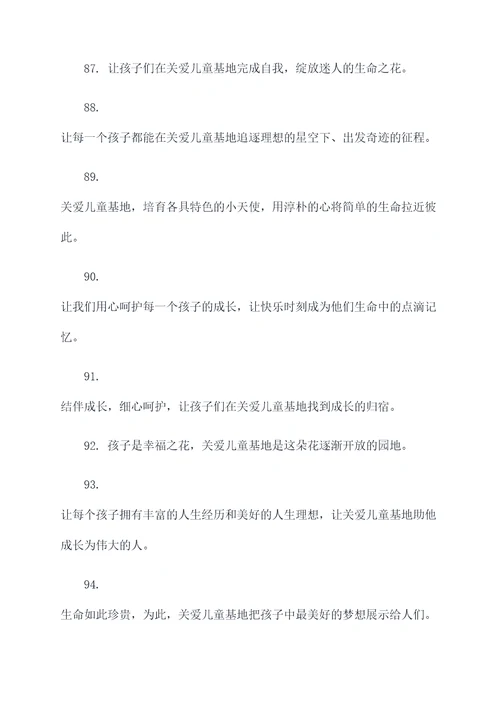 87. 让孩子们在关爱儿童基地完成自我，绽放迷人的生命之花。

88.

让每一个孩子都能在关爱儿童基地追逐理想的星空下、出发奇迹的征程。

89.

关爱儿童基地，培育各具特色的小天使，用淳朴的心将简单的生命拉近彼此。

90.

让我们用心呵护每一个孩子的成长，让快乐时刻成为他们生命中的点滴记忆。

91.

结伴成长，细心呵护，让孩子们在关爱儿童基地找到成长的归宿。

92. 孩子是幸福之花，关爱儿童基地是这朵花逐渐开放的园地。

93.

让每个孩子拥有丰富的人生经历和美好的人生理想，让关爱儿童基地助他成长为伟大的人。

94.

生命如此珍贵，为此，关爱儿童基地把孩子中最美好的梦想展示给人们。